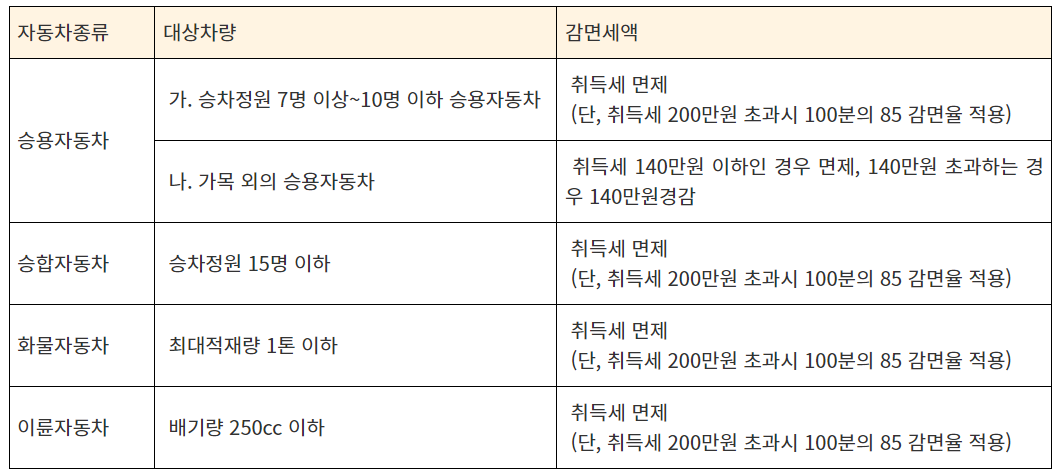 | 자동차종류 | 대상차량 | 감면세액 |
|---|---|---|
| 승용자동차 | 가. 승차정원 7명 이상~10명 이하 승용자동차 | 취득세 면제 (단, 취득세 200만원 초과시 100분의 85 감면율 적용) |
|  | 나. 가목 외의 승용자동차 | 취득세 140만원 이하인 경우 면제, 140만원 초과하는 경우 140만원경감 |
| 승합자동차 | 승차정원 15명 이하 | 취득세 면제 (단, 취득세 200만원 초과시 100분의 85 감면율 적용) |
| 화물자동차 | 최대적재량 1톤 이하 | 취득세 면제 (단, 취득세 200만원 초과시 100분의 85 감면율 적용) |
| 이륜자동차 | 배기량 250cc 이하 | 취득세 면제 (단, 취득세 200만원 초과시 100분의 85 감면율 적용) |